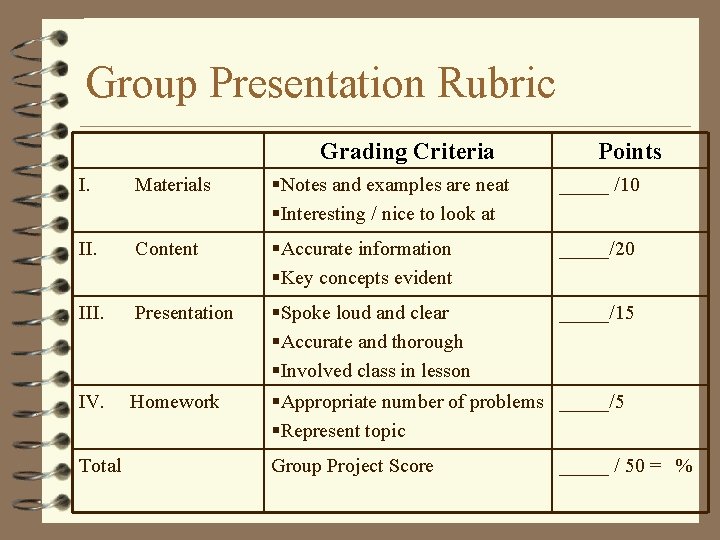 Group Presentation Rubric

| | Grading Criteria | Points |
|---|---|---|
| I. Materials | ▪Notes and examples are neat ▪Interesting / nice to look at | _____ /10 |
| II. Content | ▪Accurate information ▪Key concepts evident | _____/20 |
| III. Presentation | ▪Spoke loud and clear ▪Accurate and thorough ▪Involved class in lesson | _____/15 |
| IV. Homework | ▪Appropriate number of problems ▪Represent topic | _____/5 |
| Total | Group Project Score | _____ / 50 = % |